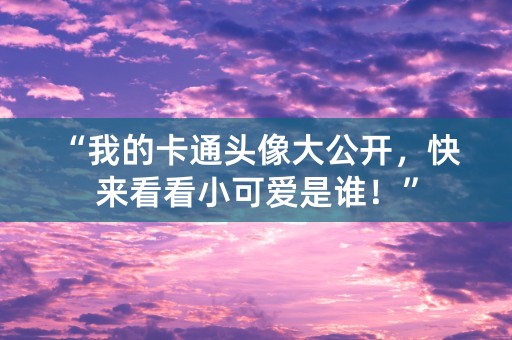 “我的卡通头像大公开，快来看看小可爱是谁！”